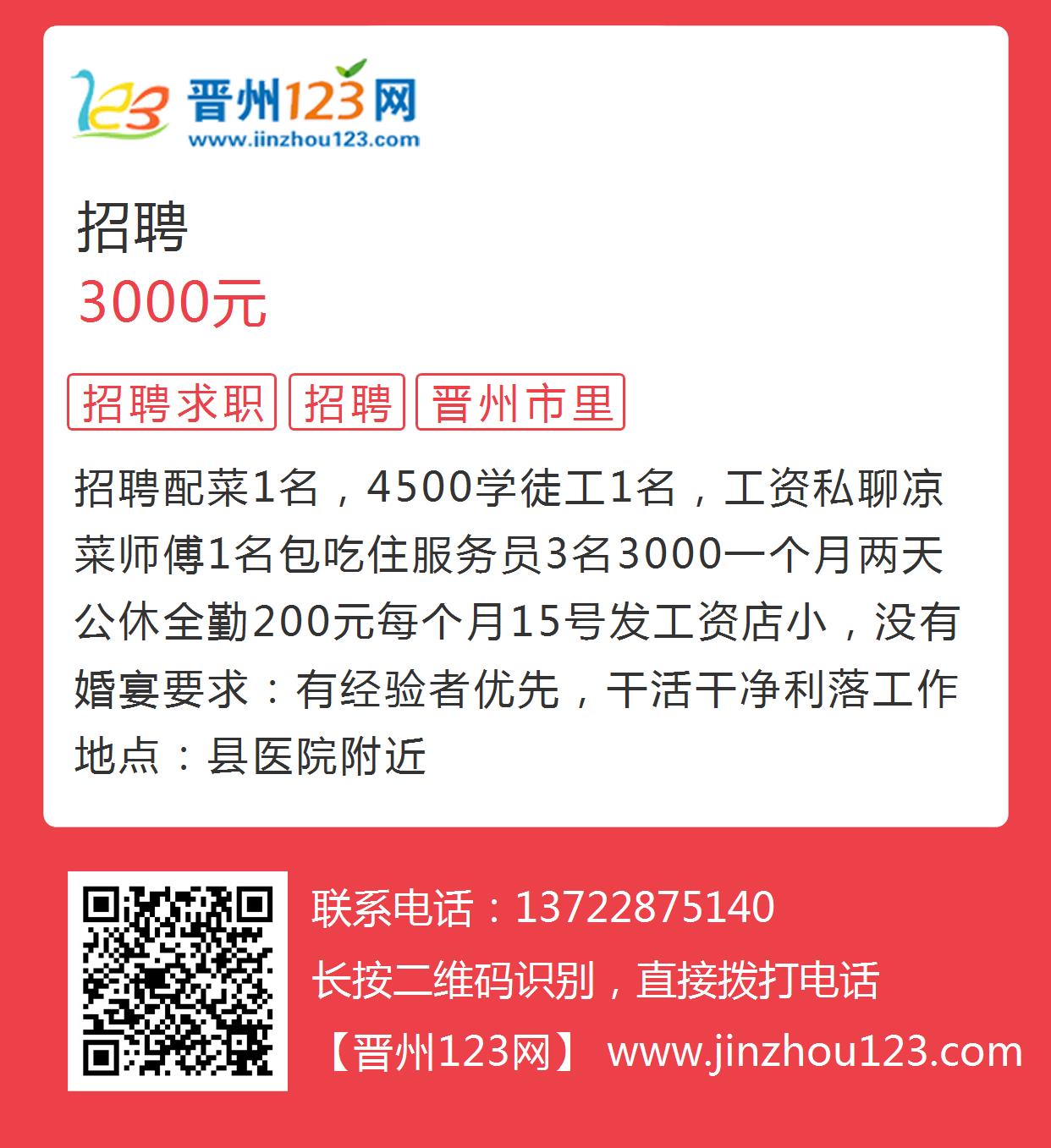 123 晋州123网
www.jinzhou123.com

招聘
3000元

招聘求职 招聘 晋州市里

招聘配菜1名，4500学徒工1名，工资私聊凉菜师傅1名包吃住服务员3名3000一个月两天公休全勤200元每个月15号发工资店小，没有婚宴要求：有经验者优先，干活干净利落工作地点：县医院附近

联系电话：13722875140
长按二维码识别，直接拨打电话
【晋州123网】 www.jinzhou123.com